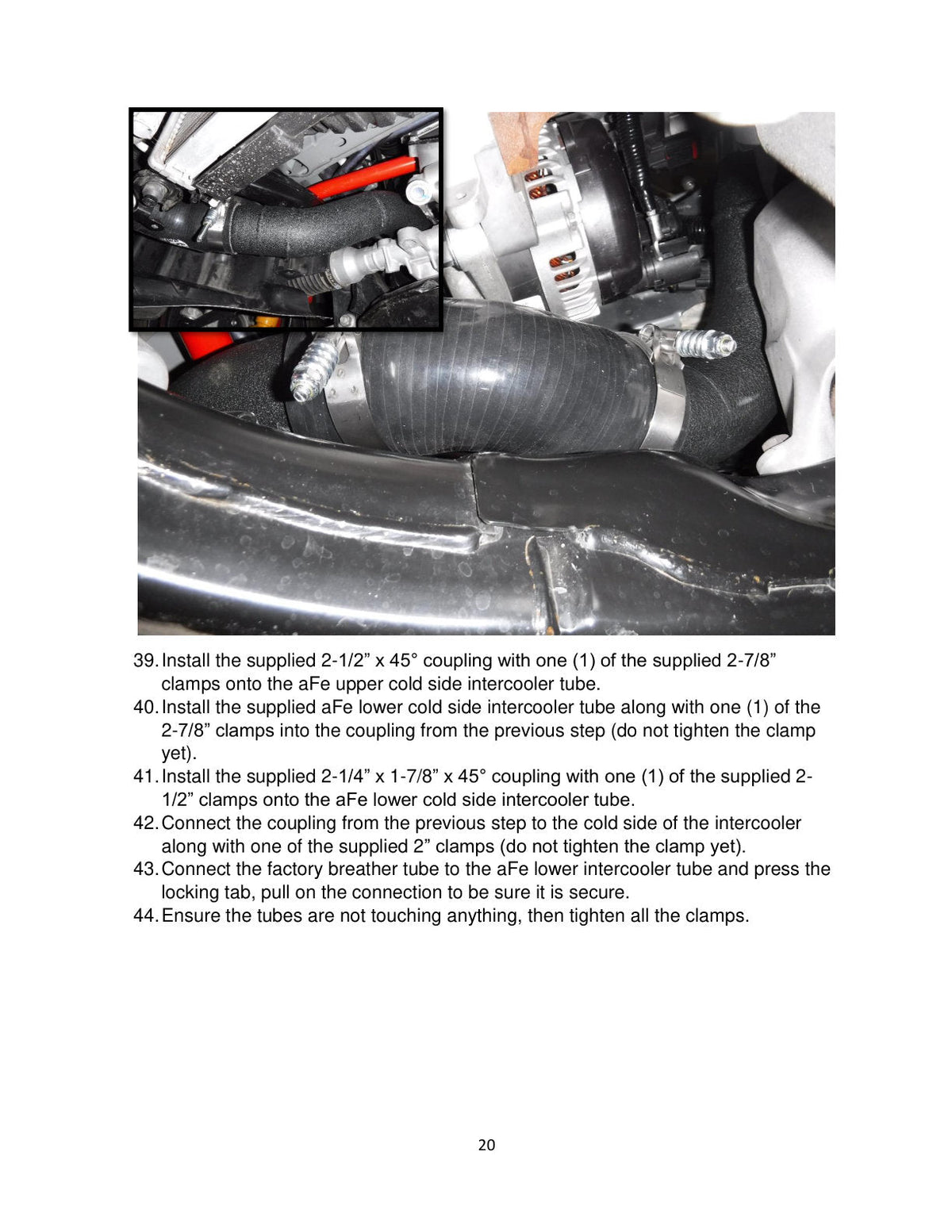 39. Install the supplied 2-1/2” x 45° coupling with one (1) of the supplied 2-7/8” clamps onto the aFe upper cold side intercooler tube.
40. Install the supplied aFe lower cold side intercooler tube along with one (1) of the 2-7/8” clamps into the coupling from the previous step (do not tighten the clamp yet).
41. Install the supplied 2-1/4” x 1-7/8” x 45° coupling with one (1) of the supplied 2-1/2” clamps onto the aFe lower cold side intercooler tube.
42. Connect the coupling from the previous step to the cold side of the intercooler along with one of the supplied 2” clamps (do not tighten the clamp yet).
43. Connect the factory breather tube to the aFe lower intercooler tube and press the locking tab, pull on the connection to be sure it is secure.
44. Ensure the tubes are not touching anything, then tighten all the clamps.

20